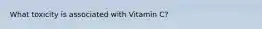 What toxicity is associated with Vitamin C?